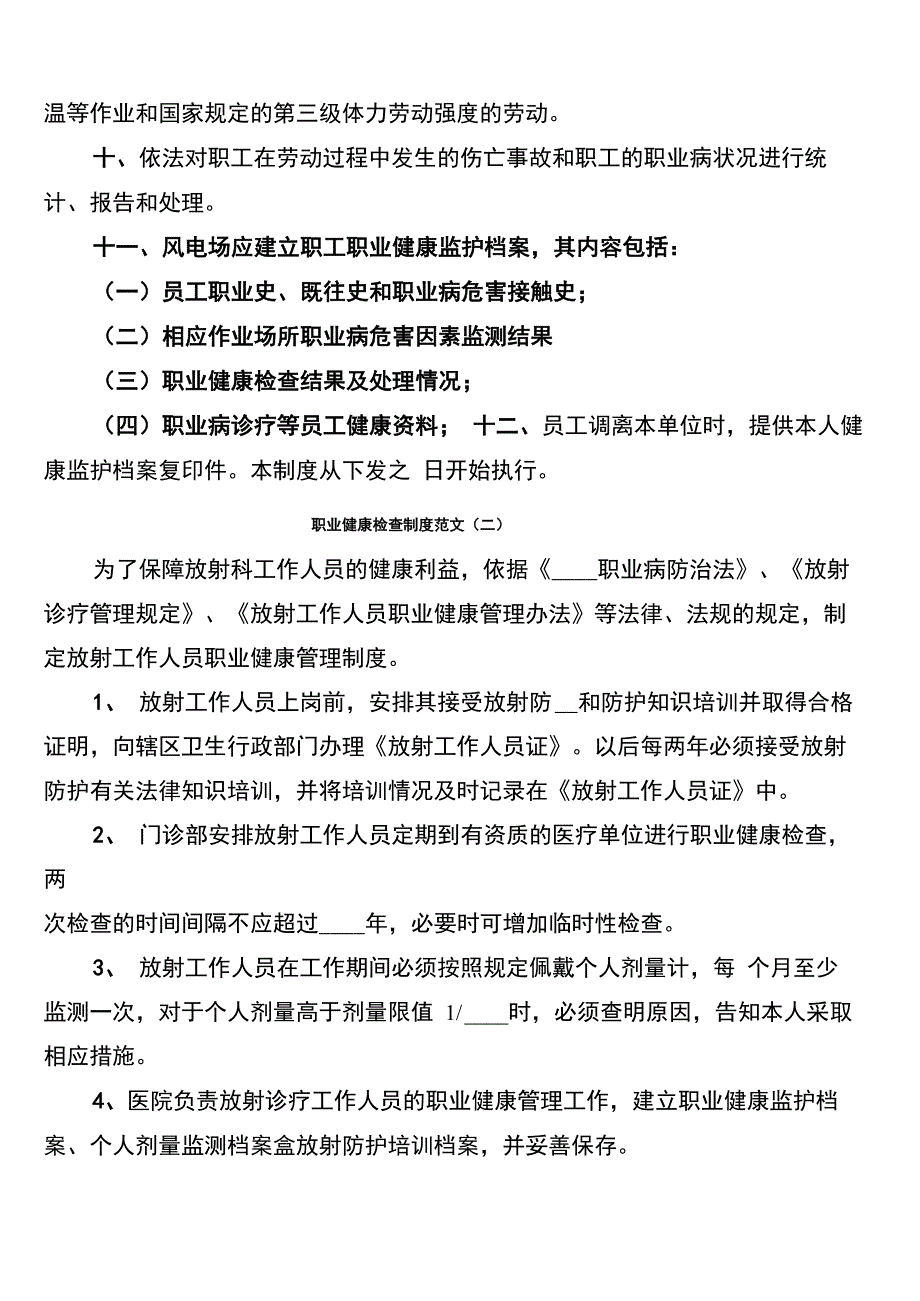 温等作业和国家规定的第三级体力劳动强度的劳动。

十、依法对职工在劳动过程中发生的伤亡事故和职工的职业病状况进行统计、报告和处理。

十一、风电场应建立职工职业健康监护档案，其内容包括：

（一）员工职业史、既往史和职业病危害接触史；

（二）相应作业场所职业病危害因素监测结果

（三）职业健康检查结果及处理情况；

（四）职业病诊疗等员工健康资料； 十二、员工调离本单位时，提供本人健康监护档案复印件。本制度从下发之 日开始执行。

职业健康检查制度范文（二）

为了保障放射科工作人员的健康利益，依据《____职业病防治法》、《放射诊疗管理规定》、《放射工作人员职业健康管理办法》等法律、法规的规定，制定放射工作人员职业健康管理制度。

1、 放射工作人员上岗前，安排其接受放射防__和防护知识培训并取得合格证明，向辖区卫生行政部门办理《放射工作人员证》。以后每两年必须接受放射防护有关法律知识培训，并将培训情况及时记录在《放射工作人员证》中。

2、 门诊部安排放射工作人员定期到有资质的医疗单位进行职业健康检查，两
次检查的时间间隔不应超过____年，必要时可增加临时性检查。

3、 放射工作人员在工作期间必须按照规定佩戴个人剂量计，每 个月至少监测一次，对于个人剂量高于剂量限值 1/____时，必须查明原因，告知本人采取相应措施。

4、医院负责放射诊疗工作人员的职业健康管理工作，建立职业健康监护档案、个人剂量监测档案盒放射防护培训档案，并妥善保存。